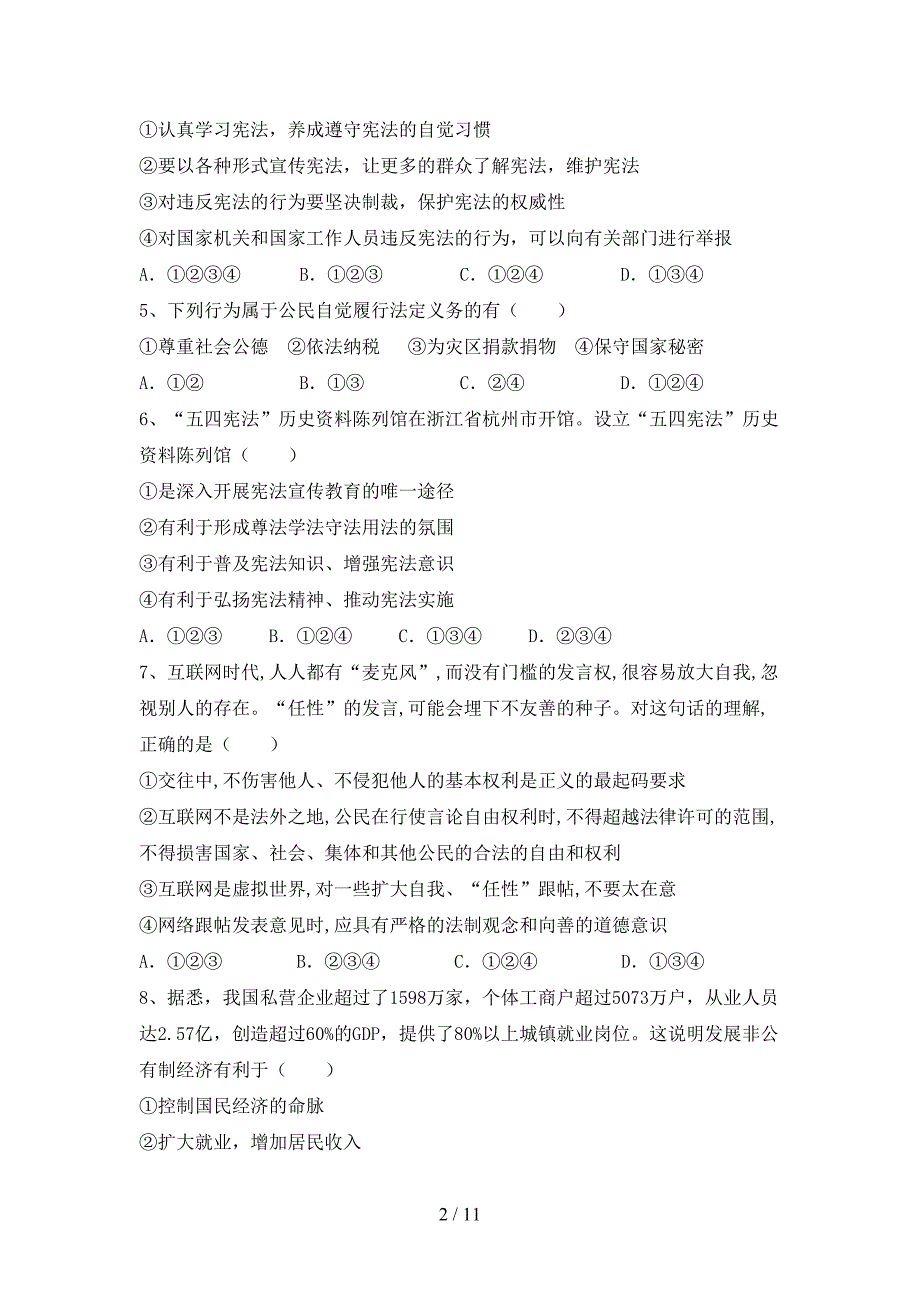 ①认真学习宪法，养成遵守宪法的自觉习惯
②要以各种形式宣传宪法，让更多的群众了解宪法，维护宪法
③对违反宪法的行为要坚决制裁，保护宪法的权威性
④对国家机关和国家工作人员违反宪法的行为，可以向有关部门进行举报
A. ①②③④　　B. ①②③　　C. ①②④　　D. ①③④
5、下列行为属于公民自觉履行法定义务的有（　　）
①尊重社会公德　②依法纳税　③为灾区捐款捐物　④保守国家秘密
A. ①②　　B. ①③　　C. ②④　　D. ①②④
6、“五四宪法”历史资料陈列馆在浙江省杭州市开馆。设立“五四宪法”历史资料陈列馆（　　）
①是深入开展宪法宣传教育的唯一途径
②有利于形成尊法学法守法用法的氛围
③有利于普及宪法知识、增强宪法意识
④有利于弘扬宪法精神、推动宪法实施
A. ①②③　B. ①②④　C. ①③④　D. ②③④
7、互联网时代,人人都有“麦克风”,而没有门槛的发言权,很容易放大自我,忽视别人的存在。“任性”的发言,可能会埋下不友善的种子。对这句话的理解,正确的是（　　）
①交往中,不伤害他人、不侵犯他人的基本权利是正义的最起码要求
②互联网不是法外之地,公民在行使言论自由权利时,不得超越法律许可的范围,不得损害国家、社会、集体和其他公民的合法的自由和权利
③互联网是虚拟世界,对一些扩大自我、“任性”跟帖,不要太在意
④网络跟帖发表意见时,应具有严格的法制观念和向善的道德意识
A. ①②③　　B. ②③④　　C. ①②④　　D. ①③④
8、据悉，我国私营企业超过了1598万家，个体工商户超过5073万户，从业人员达2.57亿，创造超过60%的GDP，提供了80%以上城镇就业岗位。这说明发展非公有制经济有利于（　　）
①控制国民经济的命脉
②扩大就业，增加居民收入

2 / 11